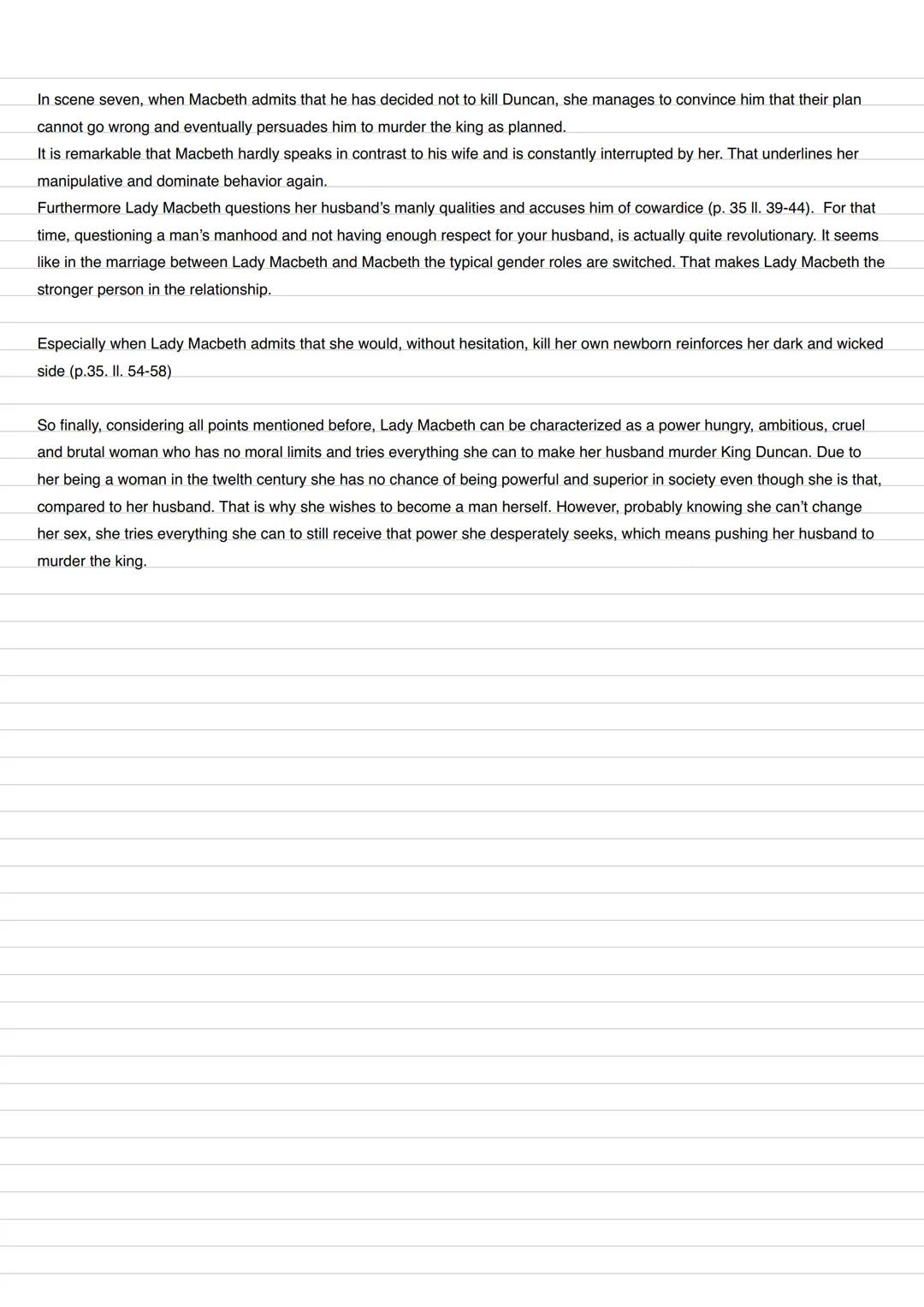 In scene seven, when Macbeth admits that he has decided not to kill Duncan, she manages to convince him that their plan cannot go wrong and eventually persuades him to murder the king as planned.
It is remarkable that Macbeth hardly speaks in contrast to his wife and is constantly interrupted by her. That underlines her manipulative and dominate behavior again.
Furthermore Lady Macbeth questions her husband's manly qualities and accuses him of cowardice (p. 35 ll. 39-44). For that time, questioning a man's manhood and not having enough respect for your husband, is actually quite revolutionary. It seems like in the marriage between Lady Macbeth and Macbeth the typical gender roles are switched. That makes Lady Macbeth the stronger person in the relationship.

Especially when Lady Macbeth admits that she would, without hesitation, kill her own newborn reinforces her dark and wicked side (p.35. ll. 54-58)

So finally, considering all points mentioned before, Lady Macbeth can be characterized as a power hungry, ambitious, cruel and brutal woman who has no moral limits and tries everything she can to make her husband murder King Duncan. Due to her being a woman in the twelth century she has no chance of being powerful and superior in society even though she is that, compared to her husband. That is why she wishes to become a man herself. However, probably knowing she can't change her sex, she tries everything she can to still receive that power she desperately seeks, which means pushing her husband to murder the king.